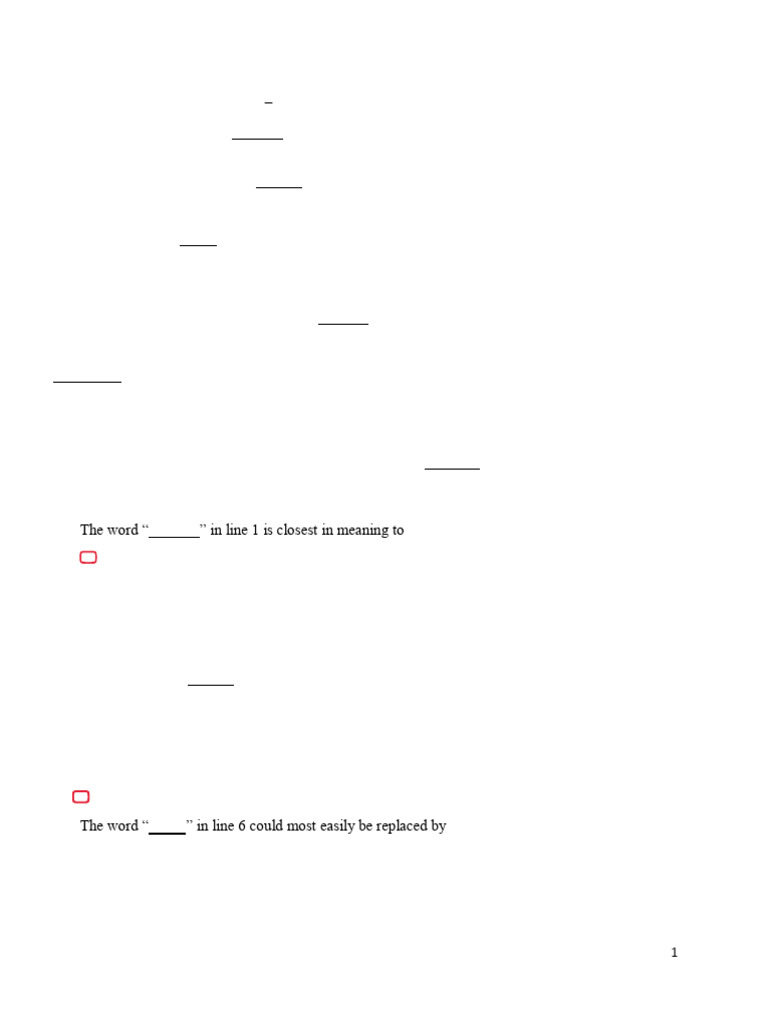 The word "____" in line 1 is closest in meaning to

The word "____" in line 6 could most easily be replaced by

1